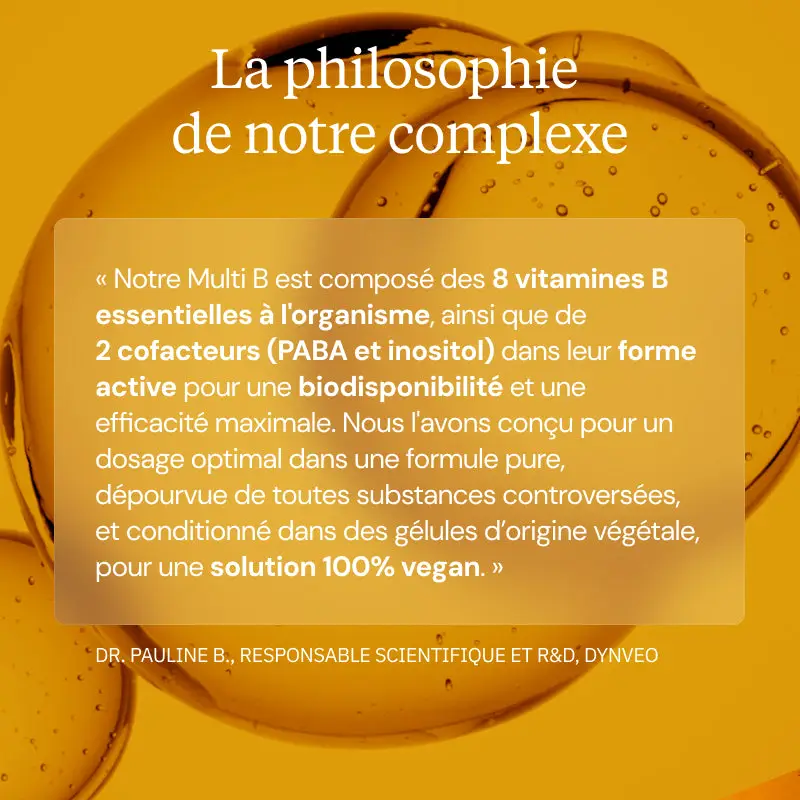 La philosophie de notre complexe

« Notre Multi B est composé des 8 vitamines B essentielles à l'organisme, ainsi que de 2 cofacteurs (PABA et inositol) dans leur forme active pour une biodisponibilité et une efficacité maximale. Nous l'avons conçu pour un dosage optimal dans une formule pure, dépourvue de toutes substances controversées, et conditionné dans des gélules d'origine végétale, pour une solution 100% vegan. »

DR. PAULINE B., RESPONSABLE SCIENTIFIQUE ET R&D, DYNVEO